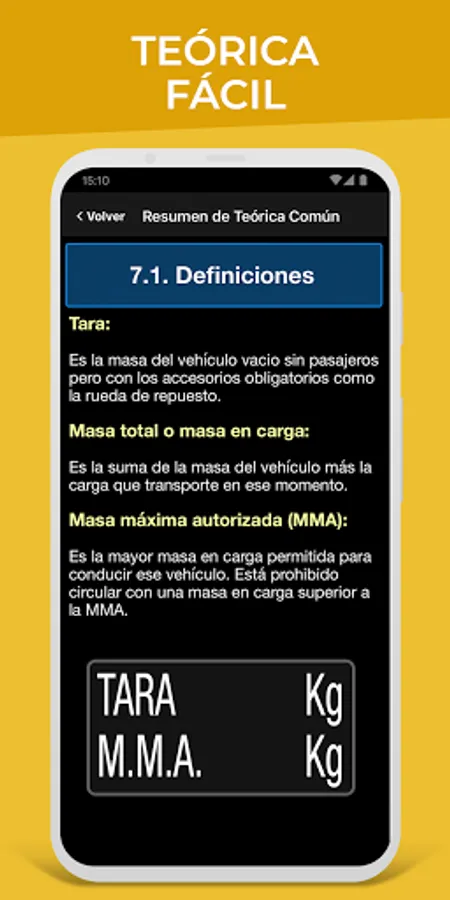 TEÓRICA FÁCIL

15:10

< Volver Resumen de Teórica Común

7.1. Definiciones

Tara:

Es la masa del vehículo vacio sin pasajeros pero con los accesorios obligatorios como la rueda de repuesto.

Masa total o masa en carga:

Es la suma de la masa del vehículo más la carga que transporte en ese momento.

Masa máxima autorizada (MMA):

Es la mayor masa en carga permitida para conducir ese vehículo. Está prohibido circular con una masa en carga superior a la MMA.

TARA Kg
M.M.A. Kg